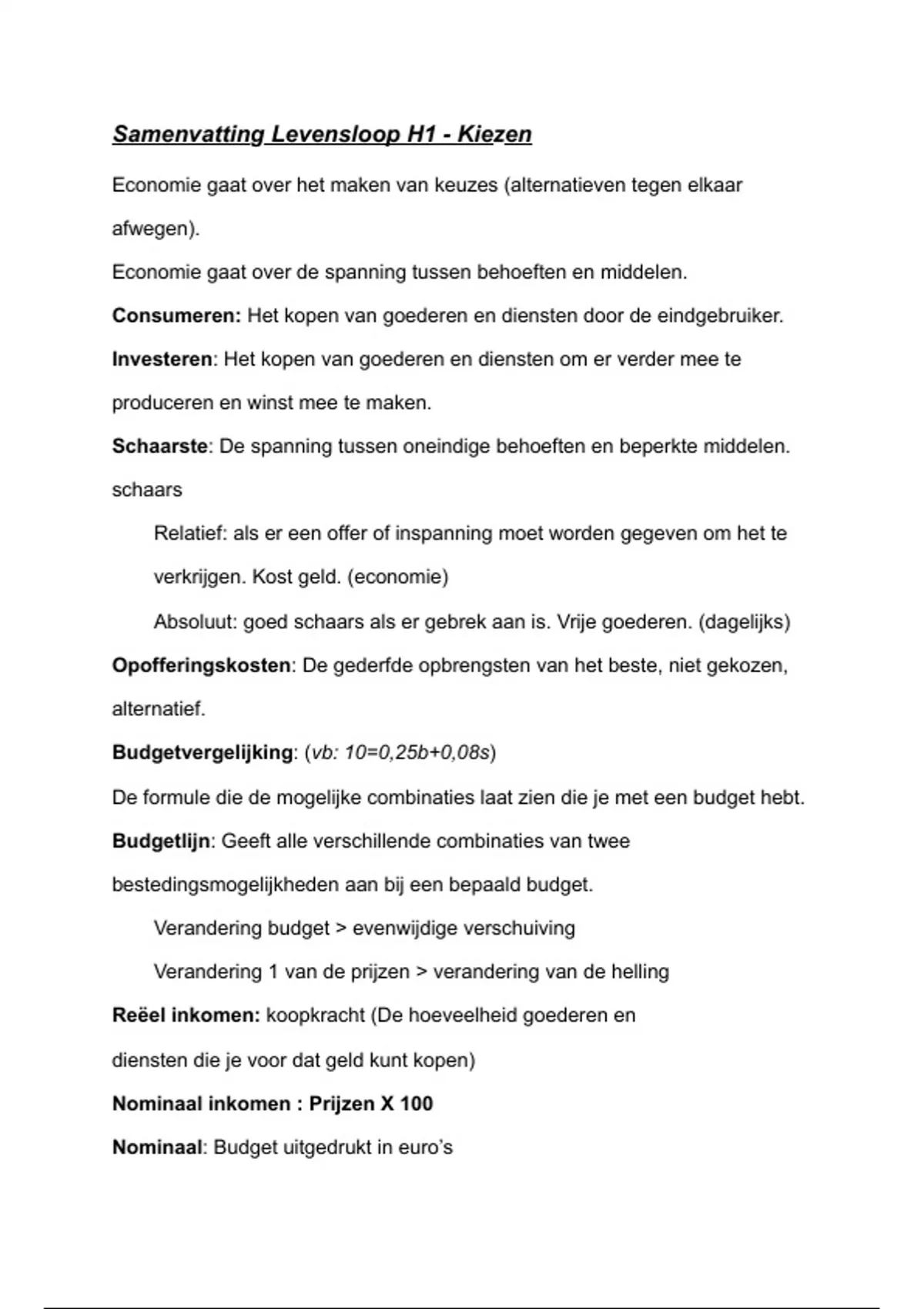 Samenvatting Levensloop H1 - Kiezen

Economie gaat over het maken van keuzes (alternatieven tegen elkaar afwegen).

Economie gaat over de spanning tussen behoeften en middelen.

Consumeren: Het kopen van goederen en diensten door de eindgebruiker.

Investeren: Het kopen van goederen en diensten om er verder mee te produceren en winst mee te maken.

Schaarste: De spanning tussen oneindige behoeften en beperkte middelen.

schaars

Relatief: als er een offer of inspanning moet worden gegeven om het te verkrijgen. Kost geld. (economie)

Absoluut: goed schaars als er gebrek aan is. Vrije goederen. (dagelijks)

Opofferingskosten: De gederfde opbrengsten van het beste, niet gekozen, alternatief.

Budgetvergelijking: (vb: 10=0,25b+0,08s)

De formule die de mogelijke combinaties laat zien die je met een budget hebt.

Budgetlijn: Geeft alle verschillende combinaties van twee bestedingsmogelijkheden aan bij een bepaald budget.

Verandering budget > evenwijdige verschuiving

Verandering 1 van de prijzen > verandering van de helling

Reëel inkomen: koopkracht (De hoeveelheid goederen en diensten die je voor dat geld kunt kopen)

Nominaal inkomen : Prijzen X 100

Nominaal: Budget uitgedrukt in euro's